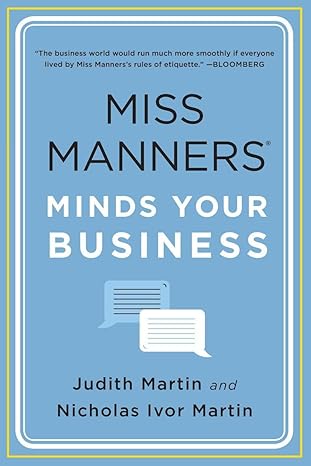 "The business world would run much more smoothly if everyone lived by Miss Manners's rules of etiquette." —BLOOMBERG

MISS MANNERS®
MINDS YOUR BUSINESS

Judith Martin and
Nicholas Ivor Martin